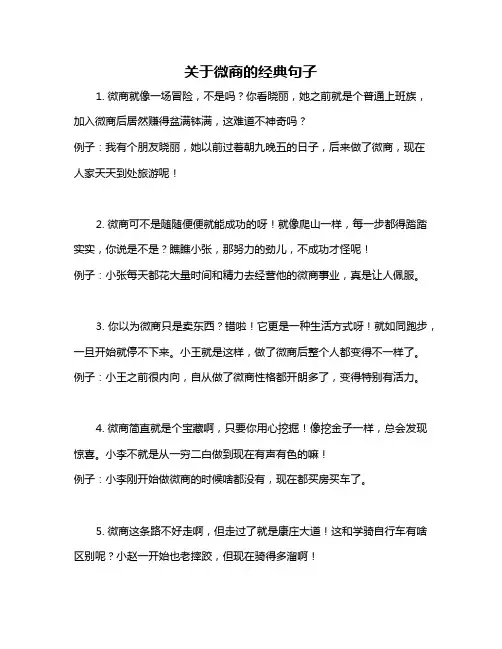 关于微商的经典句子

1. 微商就像一场冒险，不是吗？你看晓丽，她之前就是个普通上班族，加入微商后居然赚得盆满钵满，这难道不神奇吗？

例子：我有个朋友晓丽，她以前过着朝九晚五的日子，后来做了微商，现在人家天天到处旅游呢！

2. 微商可不是随随便便就能成功的呀！就像爬山一样，每一步都得踏踏实实，你说是不是？瞧瞧小张，那努力的劲儿，不成功才怪呢！

例子：小张每天都花大量时间和精力去经营他的微商事业，真是让人佩服。

3. 你以为微商只是卖东西？错啦！它更是一种生活方式呀！就如同跑步，一旦开始就停不下来。小王就是这样，做了微商后整个人都变得不一样了。

例子：小王之前很内向，自从做了微商性格都开朗多了，变得特别有活力。

4. 微商简直就是个宝藏啊，只要你用心挖掘！像挖金子一样，总会发现惊喜。小李不就是从一穷二白做到现在有声有色的嘛！

例子：小李刚开始做微商的时候啥都没有，现在都买房买车了。

5. 微商这条路不好走啊，但走过了就是康庄大道！这和学骑自行车有啥区别呢？小赵一开始也老摔跤，但现在骑得多溜啊！